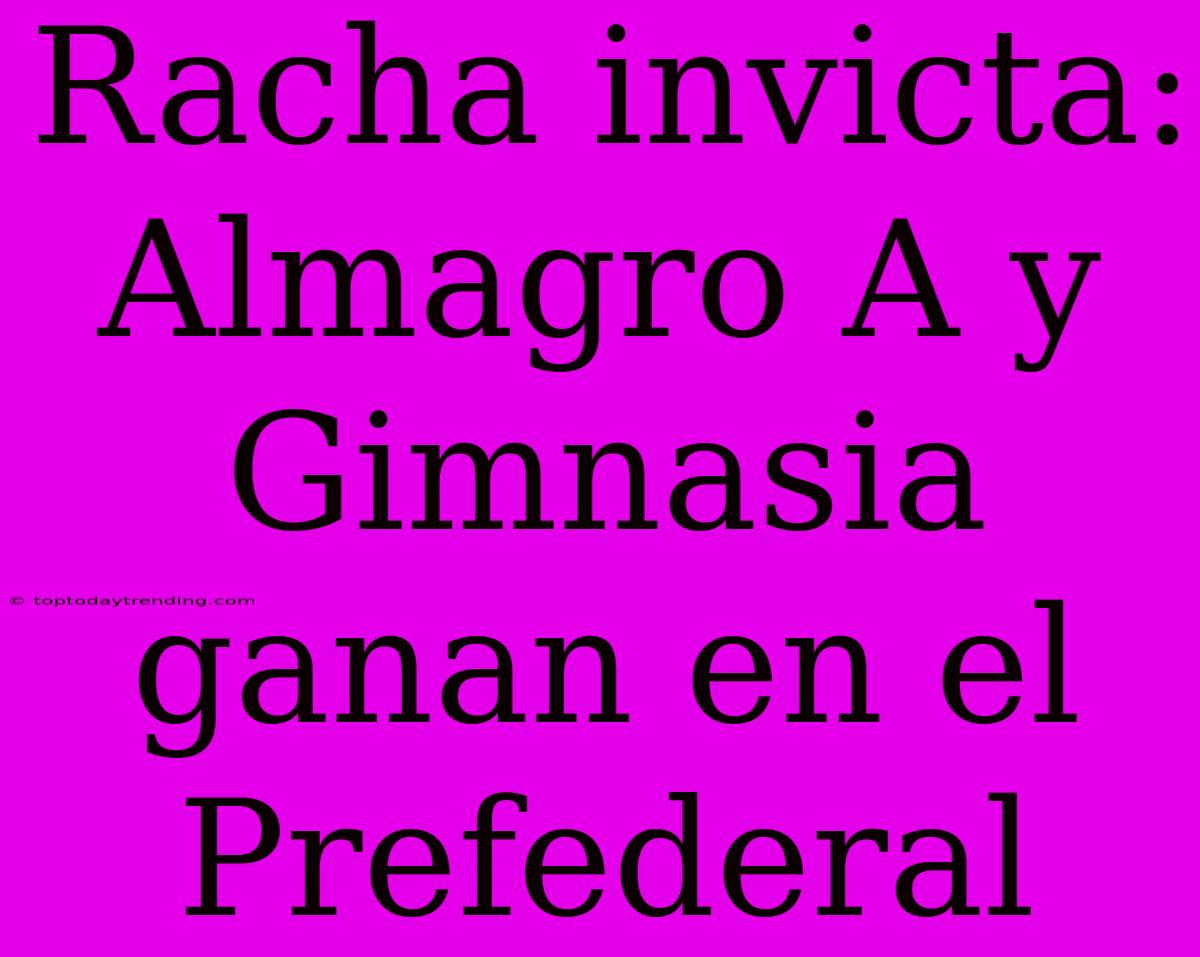 Racha invicta: Almagro A y Gimnasia ganan en el Prefederal

© toptodaytrending.com